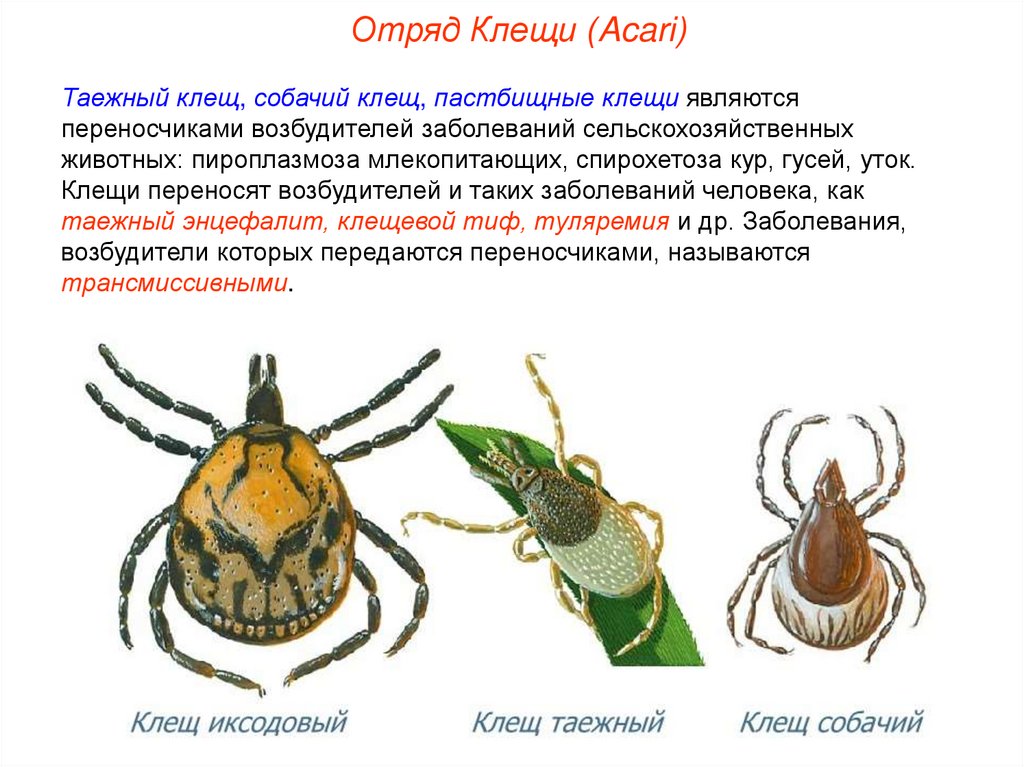 Отряд Клещи (Acari)

Таежный клещ, собачий клещ, пастбищные клещи являются переносчиками возбудителей заболеваний сельскохозяйственных животных: пироплазмоза млекопитающих, спирохетоза кур, гусей, уток. Клещи переносят возбудителей и таких заболеваний человека, как таежный энцефалит, клещевой тиф, туляремия и др. Заболевания, возбудители которых передаются переносчиками, называются трансмиссивными.

Клещ иксодовый

Клещ таежный

Клещ собачий